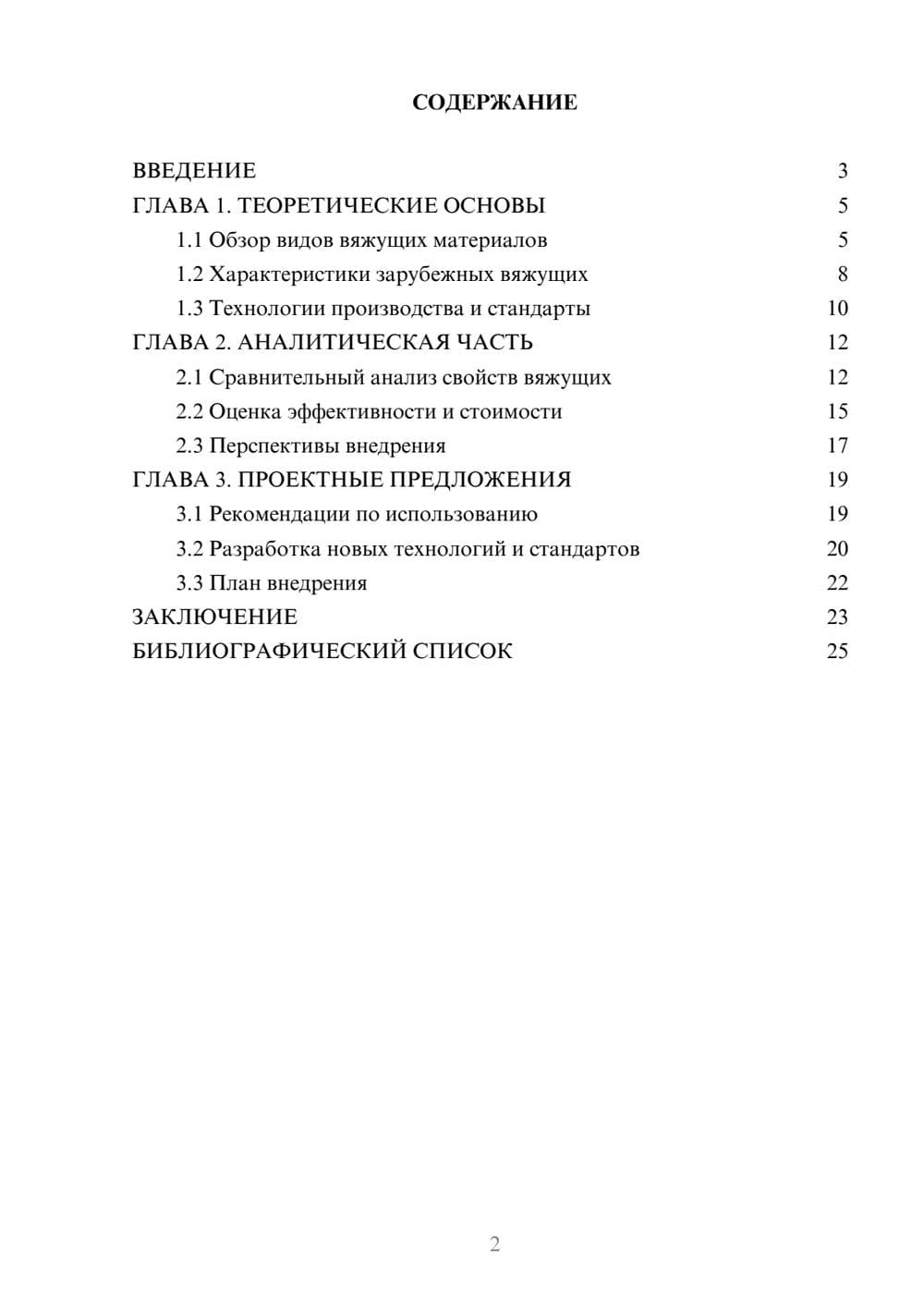 СОДЕРЖАНИЕ

ВВЕДЕНИЕ 3
ГЛАВА 1. ТЕОРЕТИЧЕСКИЕ ОСНОВЫ 5
1.1 Обзор видов вяжущих материалов 5
1.2 Характеристики зарубежных вяжущих 8
1.3 Технологии производства и стандарты 10
ГЛАВА 2. АНАЛИТИЧЕСКАЯ ЧАСТЬ 12
2.1 Сравнительный анализ свойств вяжущих 12
2.2 Оценка эффективности и стоимости 15
2.3 Перспективы внедрения 17
ГЛАВА 3. ПРОЕКТНЫЕ ПРЕДЛОЖЕНИЯ 19
3.1 Рекомендации по использованию 19
3.2 Разработка новых технологий и стандартов 20
3.3 План внедрения 22
ЗАКЛЮЧЕНИЕ 23
БИБЛИОГРАФИЧЕСКИЙ СПИСОК 25

2